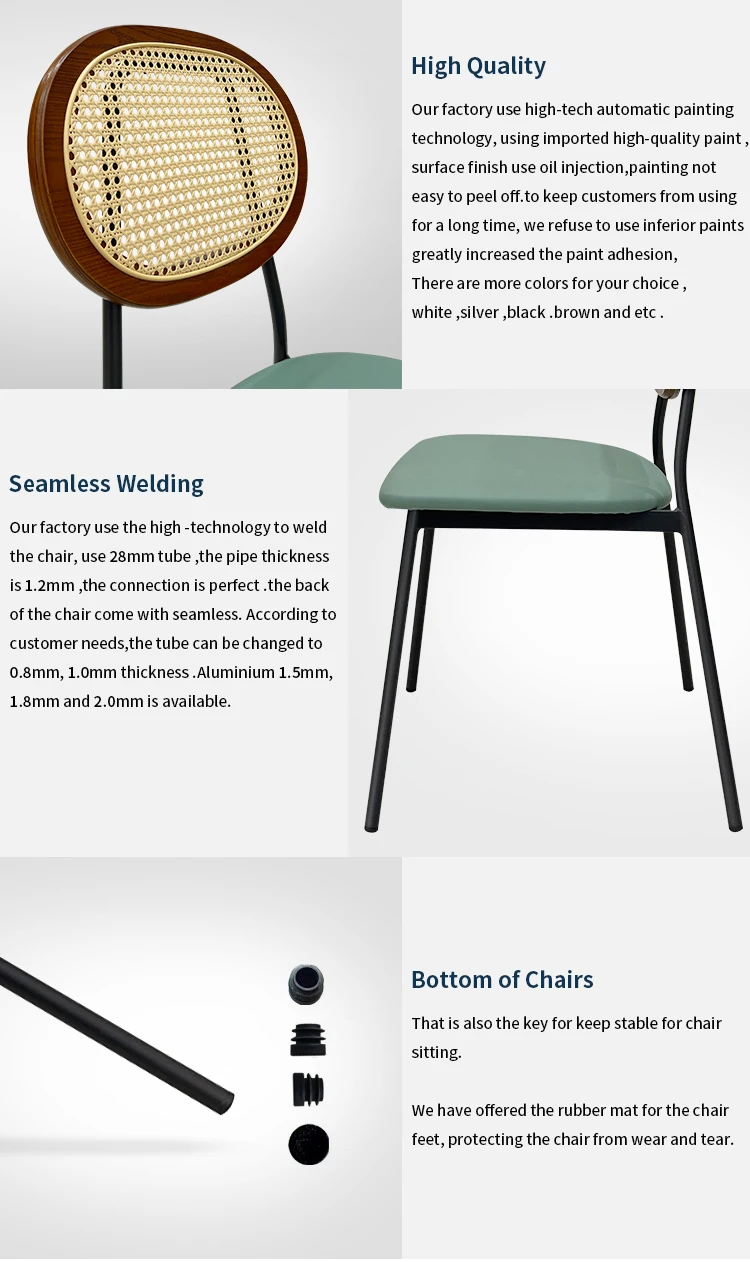 High Quality

Our factory use high-tech automatic painting technology, using imported high-quality paint , surface finish use oil injection,painting not easy to peel off.to keep customers from using for a long time, we refuse to use inferior paints greatly increased the paint adhesion,
There are more colors for your choice ,
white ,silver ,black .brown and etc .

Seamless Welding

Our factory use the high -technology to weld the chair, use 28mm tube ,the pipe thickness is 1.2mm ,the connection is perfect .the back of the chair come with seamless. According to customer needs,the tube can be changed to 0.8mm, 1.0mm thickness .Aluminium 1.5mm, 1.8mm and 2.0mm is available.

Bottom of Chairs

That is also the key for keep stable for chair sitting.

We have offered the rubber mat for the chair feet, protecting the chair from wear and tear.